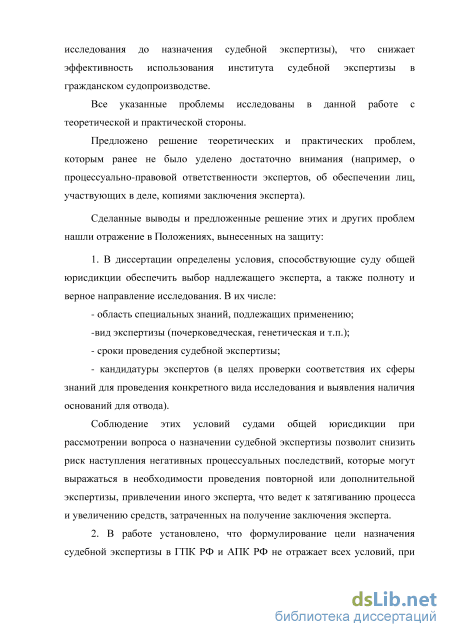 исследования до назначения судебной экспертизы), что снижает эффективность использования института судебной экспертизы в гражданском судопроизводстве.

Все указанные проблемы исследованы в данной работе с теоретической и практической стороны.

Предложено решение теоретических и практических проблем, которым ранее не было уделено достаточно внимания (например, о процессуально-правовой ответственности экспертов, об обеспечении лиц, участвующих в деле, копиями заключения эксперта).

Сделанные выводы и предложенные решение этих и других проблем нашли отражение в Положениях, вынесенных на защиту:

1. В диссертации определены условия, способствующие суду общей юрисдикции обеспечить выбор надлежащего эксперта, а также полноту и верное направление исследования. В их числе:

- область специальных знаний, подлежащих применению;

-вид экспертизы (почерковедческая, генетическая и т.п.);

- сроки проведения судебной экспертизы;

- кандидатуры экспертов (в целях проверки соответствия их сферы знаний для проведения конкретного вида исследования и выявления наличия оснований для отвода).

Соблюдение этих условий судами общей юрисдикции при рассмотрении вопроса о назначении судебной экспертизы позволит снизить риск наступления негативных процессуальных последствий, которые могут выражаться в необходимости проведения повторной или дополнительной экспертизы, привлечении иного эксперта, что ведет к затягиванию процесса и увеличению средств, затраченных на получение заключения эксперта.

2. В работе установлено, что формулирование цели назначения судебной экспертизы в ГПК РФ и АПК РФ не отражает всех условий, при

dsLib.net
библиотека диссертаций